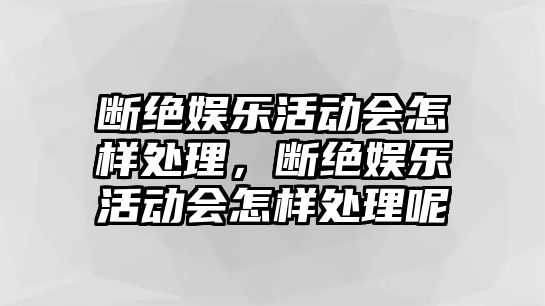 断绝娱乐活动会怎样处理，断绝娱乐活动会怎样处理呢